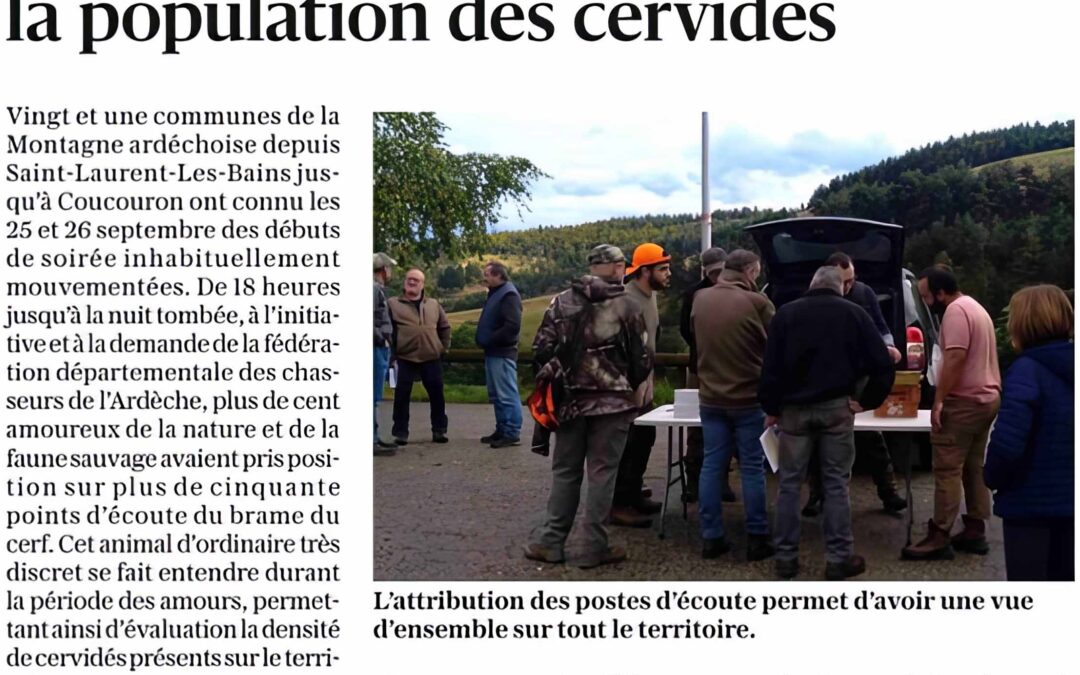 la population des cervidés

Vingt et une communes de la Montagne ardéchoise depuis Saint-Laurent-Les-Bains jusqu'à Coucouron ont connu les 25 et 26 septembre des débuts de soirée inhabituellement mouvementées. De 18 heures jusqu'à la nuit tombée, à l'initiative et à la demande de la fédération départementale des chasseurs de l'Ardèche, plus de cent amoureux de la nature et de la faune sauvage avaient pris position sur plus de cinquante points d'écoute du brame du cerf. Cet animal d'ordinaire très discret se fait entendre durant la période des amours, permettant ainsi d'évaluation la densité de cervidés présents sur le terri-

L'attribution des postes d'écoute permet d'avoir une vue d'ensemble sur tout le territoire.